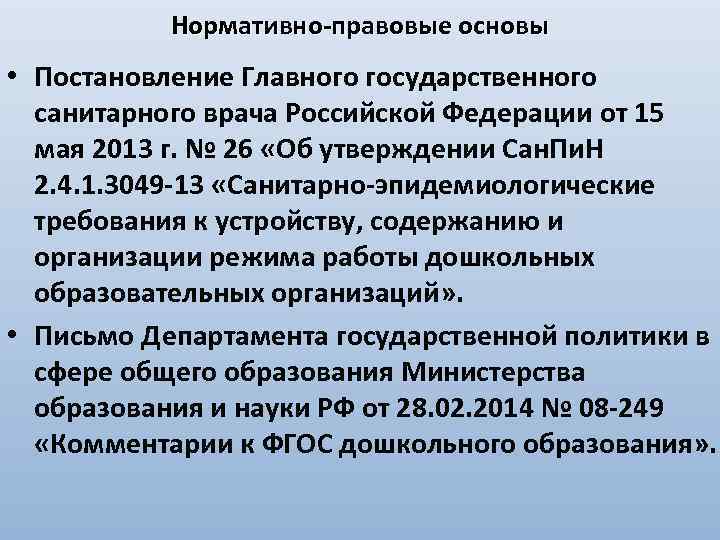 Нормативно-правовые основы

• Постановление Главного государственного санитарного врача Российской Федерации от 15 мая 2013 г. № 26 «Об утверждении СанПиН 2.4.1.3049-13 «Санитарно-эпидемиологические требования к устройству, содержанию и организации режима работы дошкольных образовательных организаций».

• Письмо Департамента государственной политики в сфере общего образования Министерства образования и науки РФ от 28.02.2014 № 08-249 «Комментарии к ФГОС дошкольного образования».